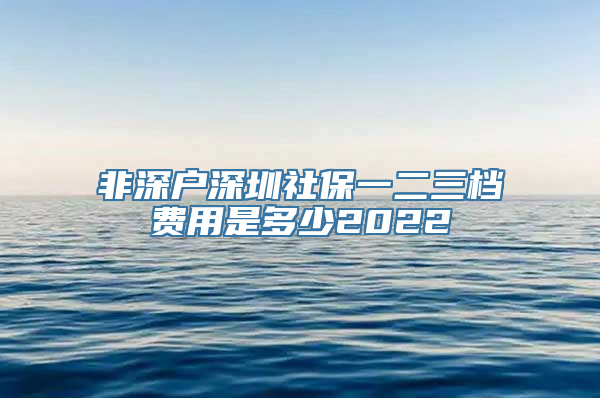 非深户深圳社保一二三档费用是多少2022